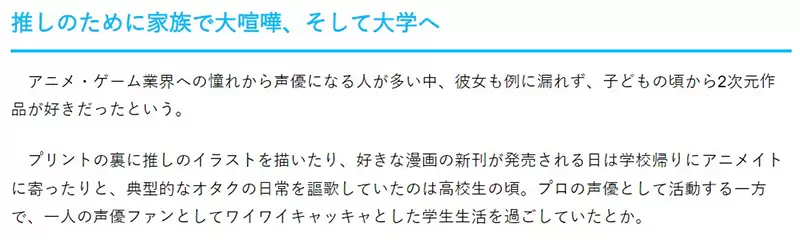 推しのために家族で大喧嘩、そして大学へ

アニメ・ゲーム業界への憧れから声優になる人が多い中、彼女も例に漏れず、子どもの頃から2次元作品が好きだったという。

プリントの裏に推しのイラストを描いたり、好きな漫画の新刊が発売される日は学校帰りにアニメイトに寄ったりと、典型的なオタクの日常を謳歌していたのは高校生の頃。プロの声優として活動する一方で、一人の声優ファンとしてワイワイキャッキャとした学生生活を過ごしていたとか。